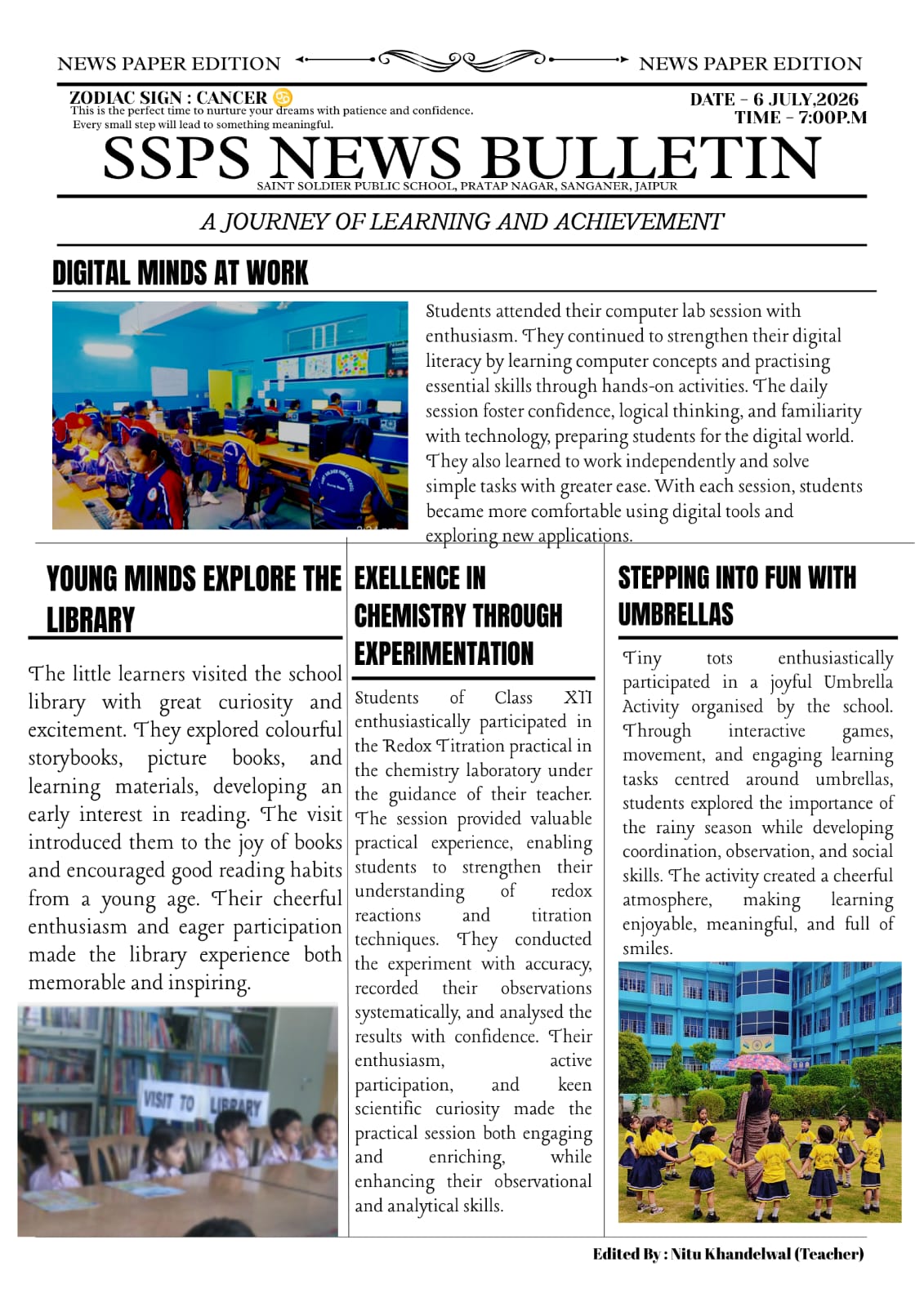 NEWS PAPER EDITION NEWS PAPER EDITION

ZODIAC SIGN : CANCER ♋
This is the perfect time to nurture your dreams with patience and confidence. Every small step will lead to something meaningful.

DATE - 6 JULY,2026
TIME - 7:00P.M

SSPS NEWS BULLETIN
SAINT SOLDIER PUBLIC SCHOOL, PRATAP NAGAR, SANGANER, JAIPUR

A JOURNEY OF LEARNING AND ACHIEVEMENT

DIGITAL MINDS AT WORK

Students attended their computer lab session with enthusiasm. They continued to strengthen their digital literacy by learning computer concepts and practising essential skills through hands-on activities. The daily session foster confidence, logical thinking, and familiarity with technology, preparing students for the digital world. They also learned to work independently and solve simple tasks with greater ease. With each session, students became more comfortable using digital tools and exploring new applications.

YOUNG MINDS EXPLORE THE LIBRARY

The little learners visited the school library with great curiosity and excitement. They explored colourful storybooks, picture books, and learning materials, developing an early interest in reading. The visit introduced them to the joy of books and encouraged good reading habits from a young age. Their cheerful enthusiasm and eager participation made the library experience both memorable and inspiring.

VISIT TO LIBRARY

EXELLENCE IN CHEMISTRY THROUGH EXPERIMENTATION

Students of Class XII enthusiastically participated in the Redox Titration practical in the chemistry laboratory under the guidance of their teacher. The session provided valuable practical experience, enabling students to strengthen their understanding of redox reactions and titration techniques. They conducted the experiment with accuracy, recorded their observations systematically, and analysed the results with confidence. Their enthusiasm, active participation, and keen scientific curiosity made the practical session both engaging and enriching, while enhancing their observational and analytical skills.

STEPPING INTO FUN WITH UMBRELLAS

Tiny tots enthusiastically participated in a joyful Umbrella Activity organised by the school. Through interactive games, movement, and engaging learning tasks centred around umbrellas, students explored the importance of the rainy season while developing coordination, observation, and social skills. The activity created a cheerful atmosphere, making learning enjoyable, meaningful, and full of smiles.

Edited By : Nitu Khandelwal (Teacher)